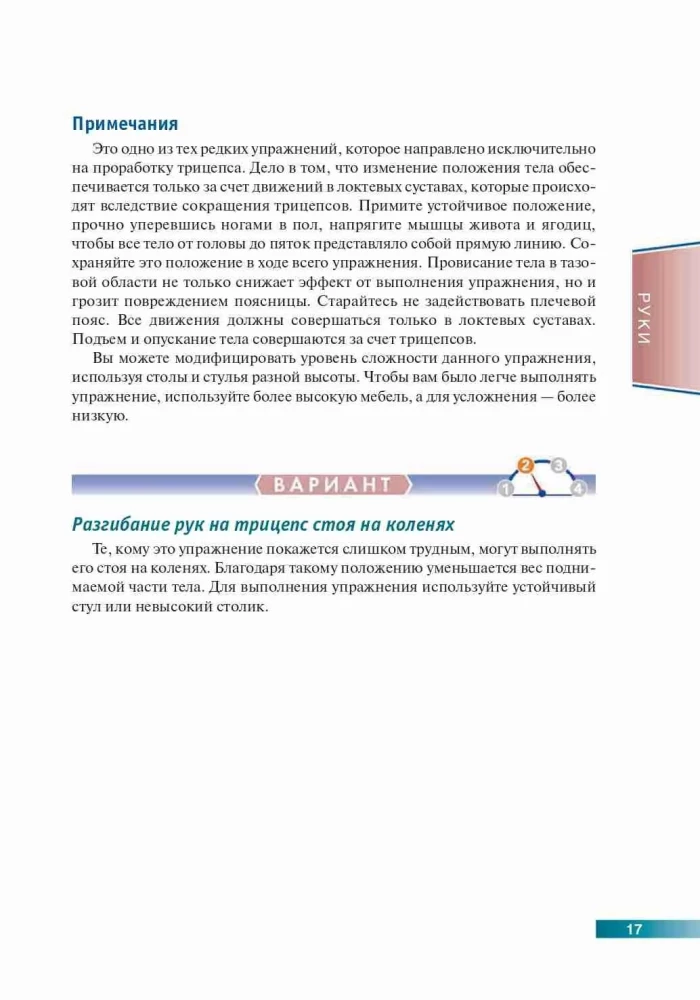 Примечания

Это одно из тех редких упражнений, которое направлено исключительно на проработку трицепса. Дело в том, что изменение положения тела обеспечивается только за счет движений в локтевых суставах, которые происходят вследствие сокращения трицепсов. Примите устойчивое положение, прочно уперевшись ногами в пол, напрягите мышцы живота и ягодиц, чтобы все тело от головы до пяток представляло собой прямую линию. Сохраняйте это положение в ходе всего упражнения. Провисание тела в тазовой области не только снижает эффект от выполнения упражнения, но и грозит повреждением поясницы. Старайтесь не задействовать плечевой пояс. Все движения должны совершаться только в локтевых суставах. Подъем и опускание тела совершаются за счет трицепсов.

Вы можете модифицировать уровень сложности данного упражнения, используя столы и стулья разной высоты. Чтобы вам было легче выполнять упражнение, используйте более высокую мебель, а для усложнения — более низкую.

РУКИ

ВАРИАНТ

1 2 3 4

Разгибание рук на трицепс стоя на коленях

Те, кому это упражнение покажется слишком трудным, могут выполнять его стоя на коленях. Благодаря такому положению уменьшается вес поднимаемой части тела. Для выполнения упражнения используйте устойчивый стул или невысокий столик.

17